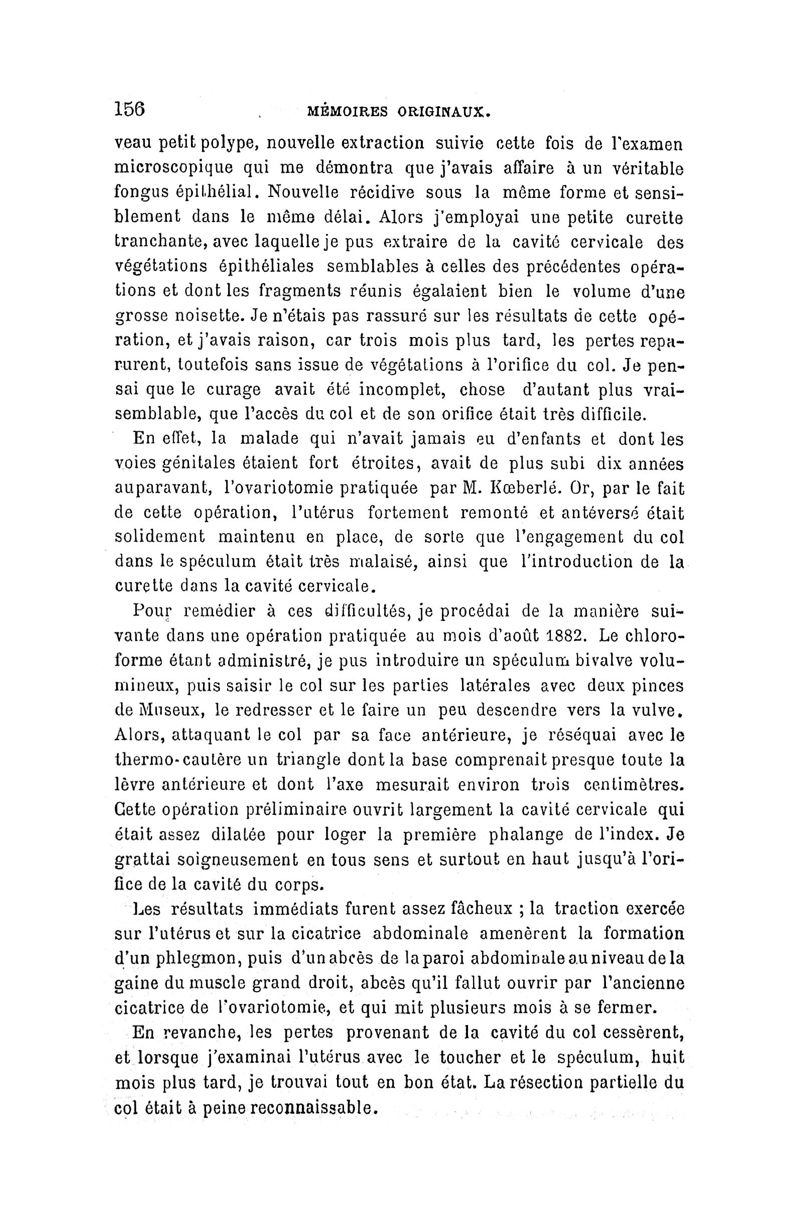 156 MÉMOIRES ORIGINAUX.

veau petit polype, nouvelle extraction suivie cette fois de l'examen microscopique qui me démontra que j'avais affaire à un véritable fongus épithélial. Nouvelle récidive sous la même forme et sensiblement dans le même délai. Alors j'employai une petite curette tranchante, avec laquelle je pus extraire de la cavité cervicale des végétations épithéliales semblables à celles des précédentes opérations et dont les fragments réunis égalaient bien le volume d'une grosse noisette. Je n'étais pas rassuré sur les résultats de cette opération, et j'avais raison, car trois mois plus tard, les pertes reparurent, toutefois sans issue de végétations à l'orifice du col. Je pensai que le curage avait été incomplet, chose d'autant plus vraisemblable, que l'accès du col et de son orifice était très difficile.

En effet, la malade qui n'avait jamais eu d'enfants et dont les voies génitales étaient fort étroites, avait de plus subi dix années auparavant, l'ovariotomie pratiquée par M. Kœberlé. Or, par le fait de cette opération, l'utérus fortement remonté et antéversé était solidement maintenu en place, de sorte que l'engagement du col dans le spéculum était très malaisé, ainsi que l'introduction de la curette dans la cavité cervicale.

Pour remédier à ces difficultés, je procédai de la manière suivante dans une opération pratiquée au mois d'août 1882. Le chloroforme étant administré, je pus introduire un spéculum bivalve volumineux, puis saisir le col sur les parties latérales avec deux pinces de Museux, le redresser et le faire un peu descendre vers la vulve. Alors, attaquant le col par sa face antérieure, je réséquai avec le thermo-cautère un triangle dont la base comprenait presque toute la lèvre antérieure et dont l'axe mesurait environ trois centimètres. Cette opération préliminaire ouvrit largement la cavité cervicale qui était assez dilatée pour loger la première phalange de l'index. Je grattai soigneusement en tous sens et surtout en haut jusqu'à l'orifice de la cavité du corps.

Les résultats immédiats furent assez fâcheux ; la traction exercée sur l'utérus et sur la cicatrice abdominale amenèrent la formation d'un phlegmon, puis d'un abcès de la paroi abdominale au niveau de la gaine du muscle grand droit, abcès qu'il fallut ouvrir par l'ancienne cicatrice de l'ovariotomie, et qui mit plusieurs mois à se fermer.

En revanche, les pertes provenant de la cavité du col cessèrent, et lorsque j'examinai l'utérus avec le toucher et le spéculum, huit mois plus tard, je trouvai tout en bon état. La résection partielle du col était à peine reconnaissable.